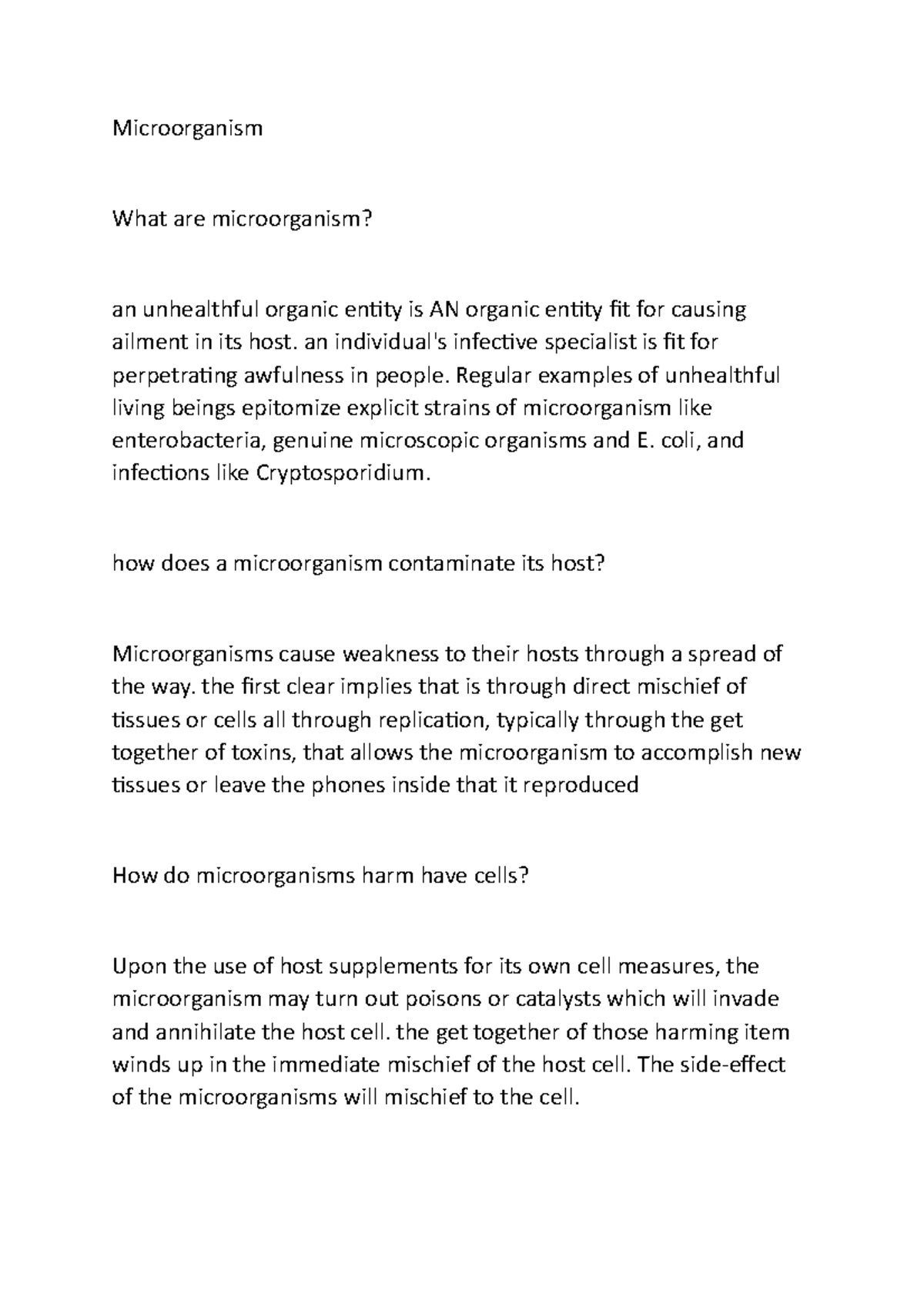 Microorganism

What are microorganism?

an unhealthful organic entity is AN organic entity fit for causing ailment in its host. an individual's infective specialist is fit for perpetrating awfulness in people. Regular examples of unhealthful living beings epitomize explicit strains of microorganism like enterobacteria, genuine microscopic organisms and E. coli, and infections like Cryptosporidium.

how does a microorganism contaminate its host?

Microorganisms cause weakness to their hosts through a spread of the way. the first clear implies that is through direct mischief of tissues or cells all through replication, typically through the get together of toxins, that allows the microorganism to accomplish new tissues or leave the phones inside that it reproduced

How do microorganisms harm have cells?

Upon the use of host supplements for its own cell measures, the microorganism may turn out poisons or catalysts which will invade and annihilate the host cell. the get together of those harming item winds up in the immediate mischief of the host cell. The side-effect of the microorganisms will mischief to the cell.